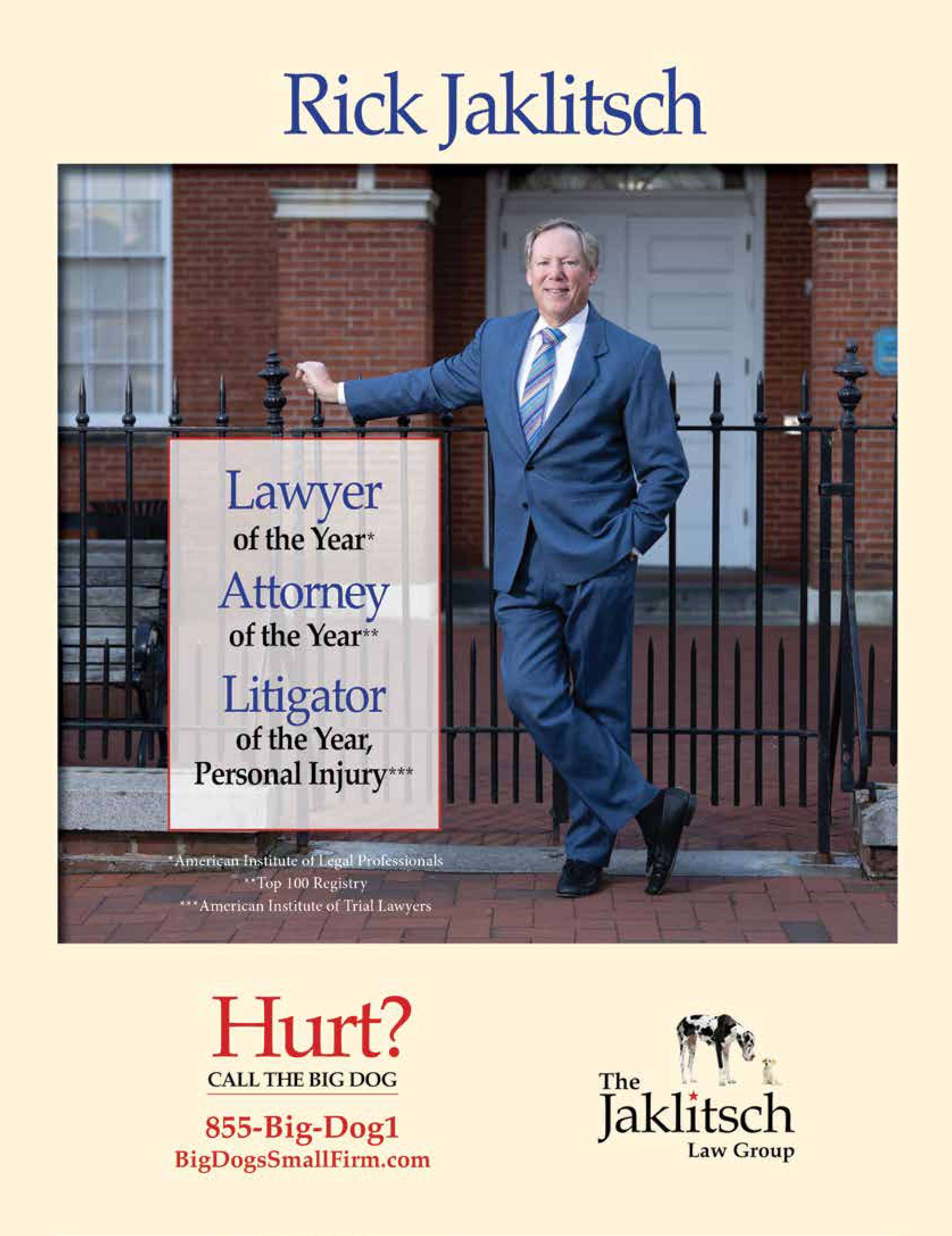 Rick Jaklitsch

Lawyer
of the Year*
Attorney
of the Year**
Litigator
of the Year,
Personal Injury***

*American Institute of Legal Professionals
**Top 100 Registry
***American Institute of Trial Lawyers

Hurt?
CALL THE BIG DOG
855-Big-Dog1
BigDogsSmallFirm.com

The
Jaklitsch
Law Group